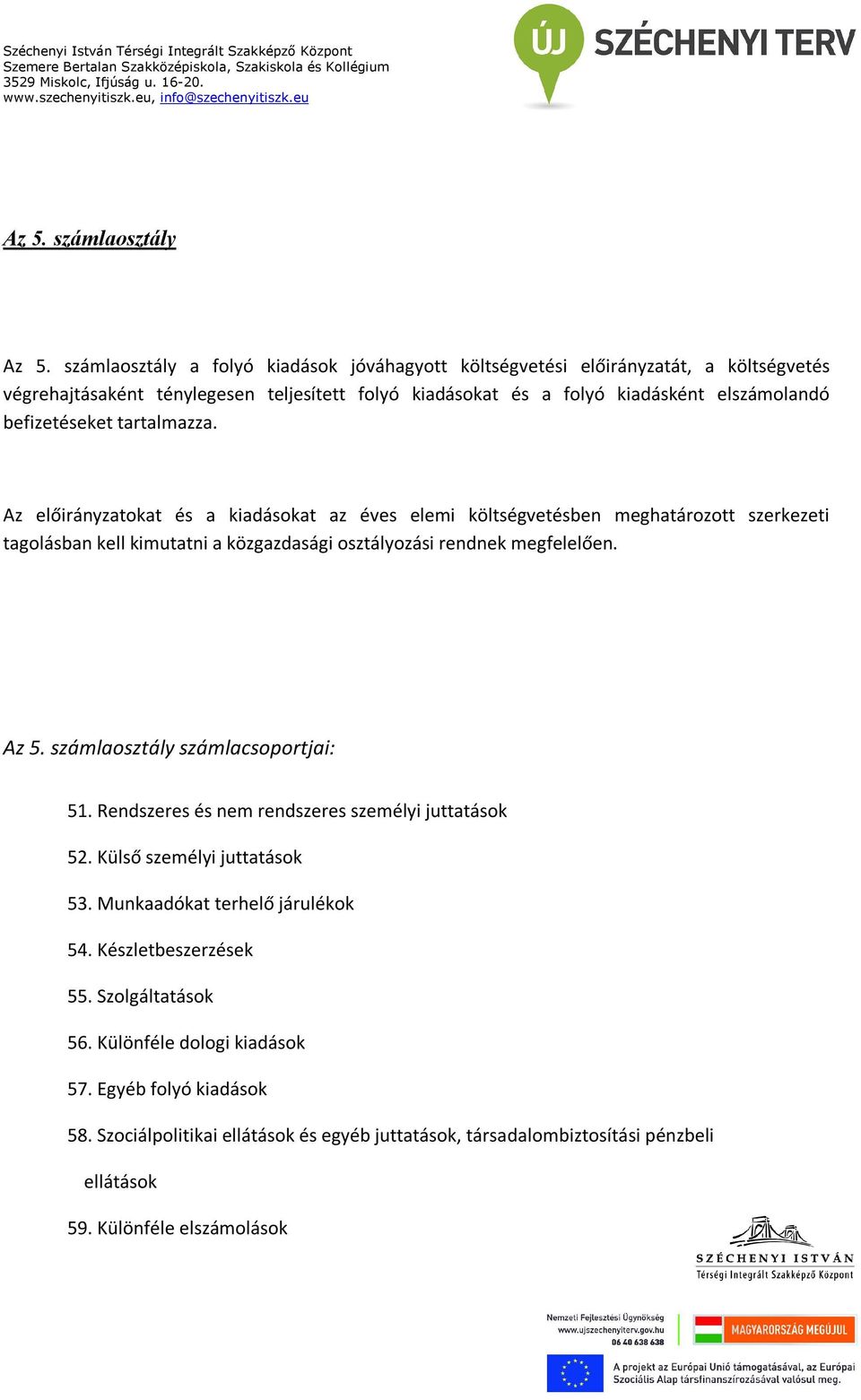 Széchenyi István Térségi Integrált Szakképző Központ
Szemere Bertalan Szakközépiskola, Szakiskola és Kollégium
3529 Miskolc, Ifjúság u. 16-20.
www.szechenyitiszk.eu, info@szechenyitiszk.eu

ÚJ SZÉCHENYI TERV

Az 5. számlaosztály

Az 5. számlaosztály a folyó kiadások jóváhagyott költségvetési előirányzatát, a költségvetés végrehajtásaként ténylegesen teljesített folyó kiadásokat és a folyó kiadásként elszámolandó befizetéseket tartalmazza.

Az előirányzatokat és a kiadásokat az éves elemi költségvetésben meghatározott szerkezeti tagolásban kell kimutatni a közgazdasági osztályozási rendnek megfelelően.

Az 5. számlaosztály számlacsoportjai:

51. Rendszeres és nem rendszeres személyi juttatások

52. Külső személyi juttatások

53. Munkaadókat terhelő járulékok

54. Készletbeszerzések

55. Szolgáltatások

56. Különféle dologi kiadások

57. Egyéb folyó kiadások

58. Szociálpolitikai ellátások és egyéb juttatások, társadalombiztosítási pénzbeli ellátások

59. Különféle elszámolások

SZÉCHENYI ISTVÁN
Térségi Integrált Szakképző Központ

Nemzeti Fejlesztési Ügynökség
www.ujszechenyiterv.gov.hu
06 40 638 638

MAGYARORSZÁG MEGÚJUL

A projekt az Európai Unió támogatásával, az Európai Szociális Alap társfinanszírozásával valósul meg.